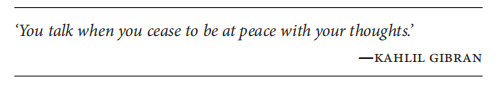 ‘You talk when you cease to be at peace with your thoughts.’

—KAHLIL GIBRAN